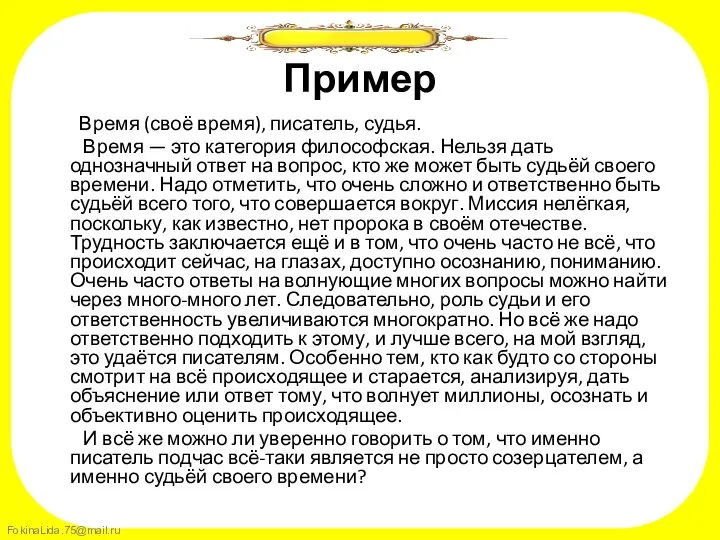 Пример

Время (своё время), писатель, судья.

Время — это категория философская. Нельзя дать однозначный ответ на вопрос, кто же может быть судьёй своего времени. Надо отметить, что очень сложно и ответственно быть судьёй всего того, что совершается вокруг. Миссия нелёгкая, поскольку, как известно, нет пророка в своём отечестве. Трудность заключается ещё и в том, что очень часто не всё, что происходит сейчас, на глазах, доступно осознанию, пониманию. Очень часто ответы на волнующие многих вопросы можно найти через много-много лет. Следовательно, роль судьи и его ответственность увеличиваются многократно. Но всё же надо ответственно подходить к этому, и лучше всего, на мой взгляд, это удаётся писателям. Особенно тем, кто как будто со стороны смотрит на всё происходящее и старается, анализируя, дать объяснение или ответ тому, что волнует миллионы, осознать и объективно оценить происходящее.

И всё же можно ли уверенно говорить о том, что именно писатель подчас всё-таки является не просто созерцателем, а именно судьёй своего времени?

FokinaLida.75@mail.ru